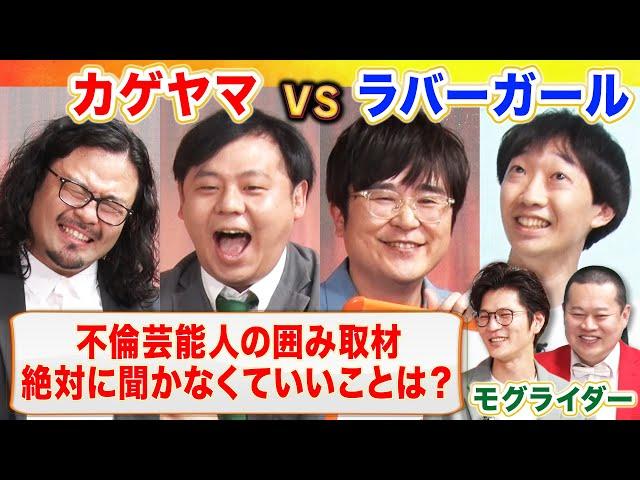 カゲヤマ VS ラバーガール

不倫芸能人の囲み取材
絶対に聞かなくていいことは？

モグライダー